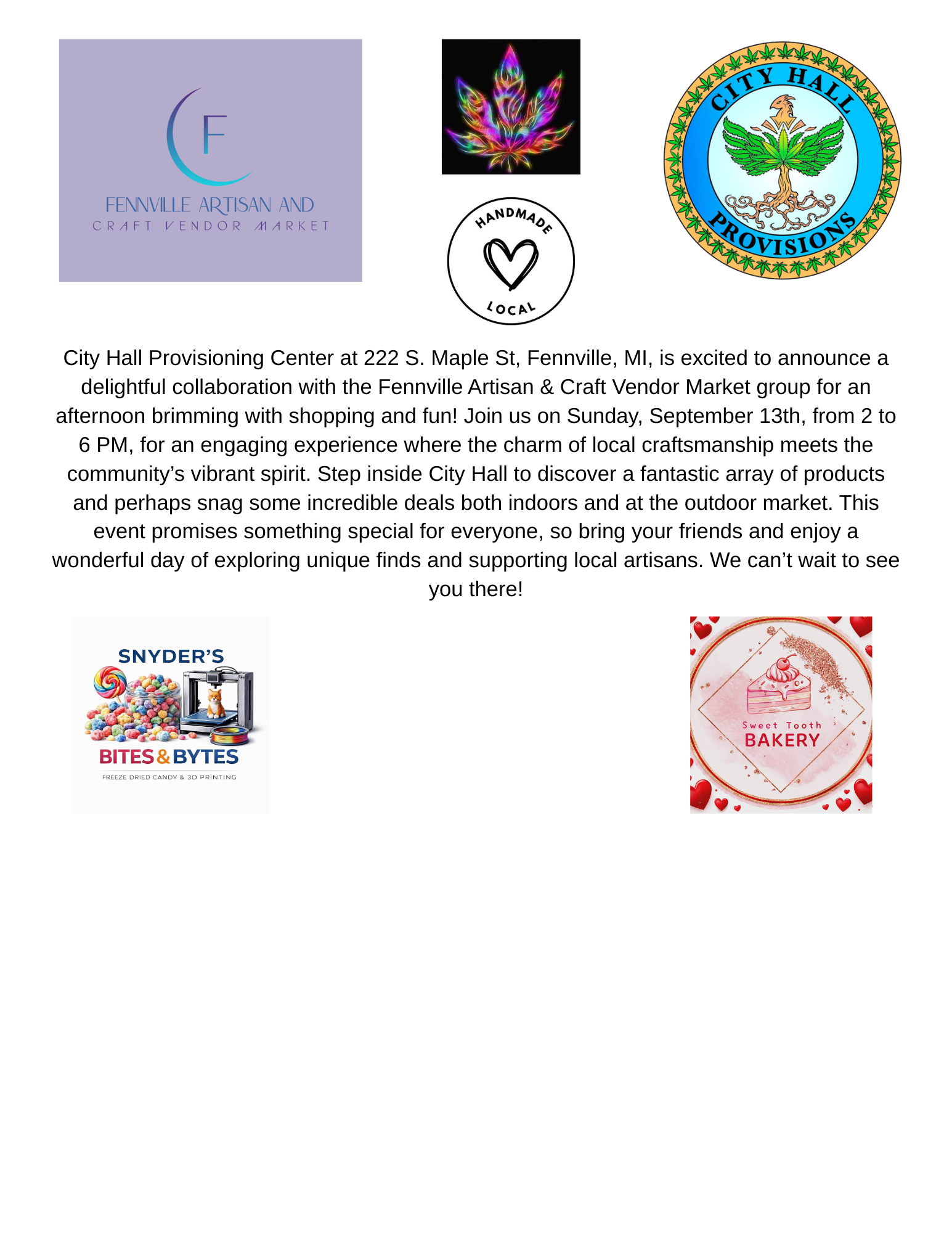 F

FENNVILLE ARTISAN AND
CRAFT VENDOR MARKET

HANDMADE
LOCAL

CITY HALL
PROVISIONS

City Hall Provisioning Center at 222 S. Maple St, Fennville, MI, is excited to announce a delightful collaboration with the Fennville Artisan & Craft Vendor Market group for an afternoon brimming with shopping and fun! Join us on Sunday, September 13th, from 2 to 6 PM, for an engaging experience where the charm of local craftsmanship meets the community's vibrant spirit. Step inside City Hall to discover a fantastic array of products and perhaps snag some incredible deals both indoors and at the outdoor market. This event promises something special for everyone, so bring your friends and enjoy a wonderful day of exploring unique finds and supporting local artisans. We can't wait to see you there!

SNYDER'S
BITES & BYTES
FREEZE DRIED CANDY & 3D PRINTING

Sweet Tooth
BAKERY